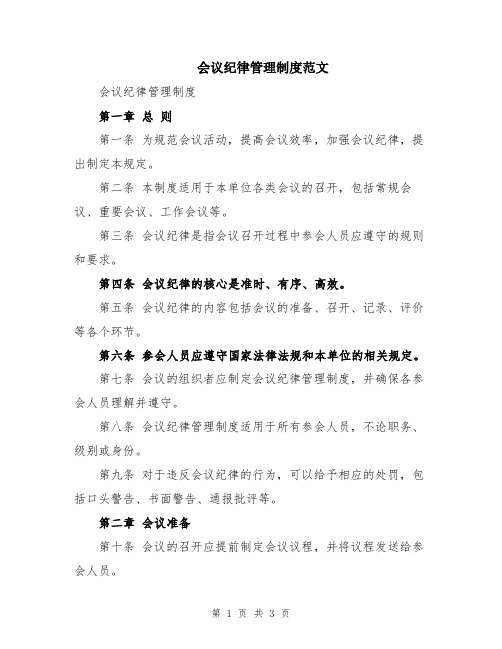 会议纪律管理制度范文

会议纪律管理制度

第一章 总 则

第一条 为规范会议活动，提高会议效率，加强会议纪律，提出制定本规定。

第二条 本制度适用于本单位各类会议的召开，包括常规会议、重要会议、工作会议等。

第三条 会议纪律是指会议召开过程中参会人员应遵守的规则和要求。

第四条 会议纪律的核心是准时、有序、高效。

第五条 会议纪律的内容包括会议的准备、召开、记录、评价等各个环节。

第六条 参会人员应遵守国家法律法规和本单位的相关规定。

第七条 会议的组织者应制定会议纪律管理制度，并确保各参会人员理解并遵守。

第八条 会议纪律管理制度适用于所有参会人员，不论职务、级别或身份。

第九条 对于违反会议纪律的行为，可以给予相应的处罚，包括口头警告、书面警告、通报批评等。

第二章 会议准备

第十条 会议的召开应提前制定会议议程，并将议程发送给参会人员。

第 1 页 共 3 页